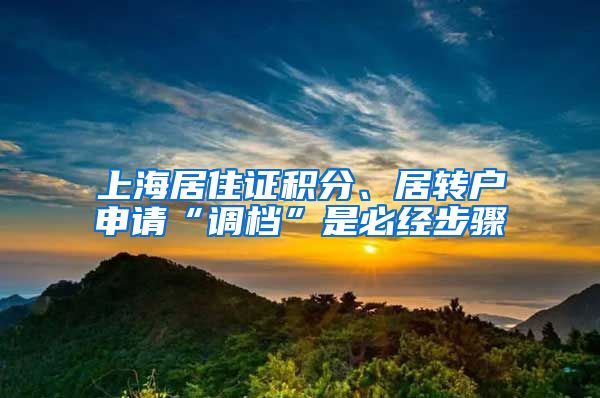 上海居住证积分、居转户申请“调档”是必经步骤